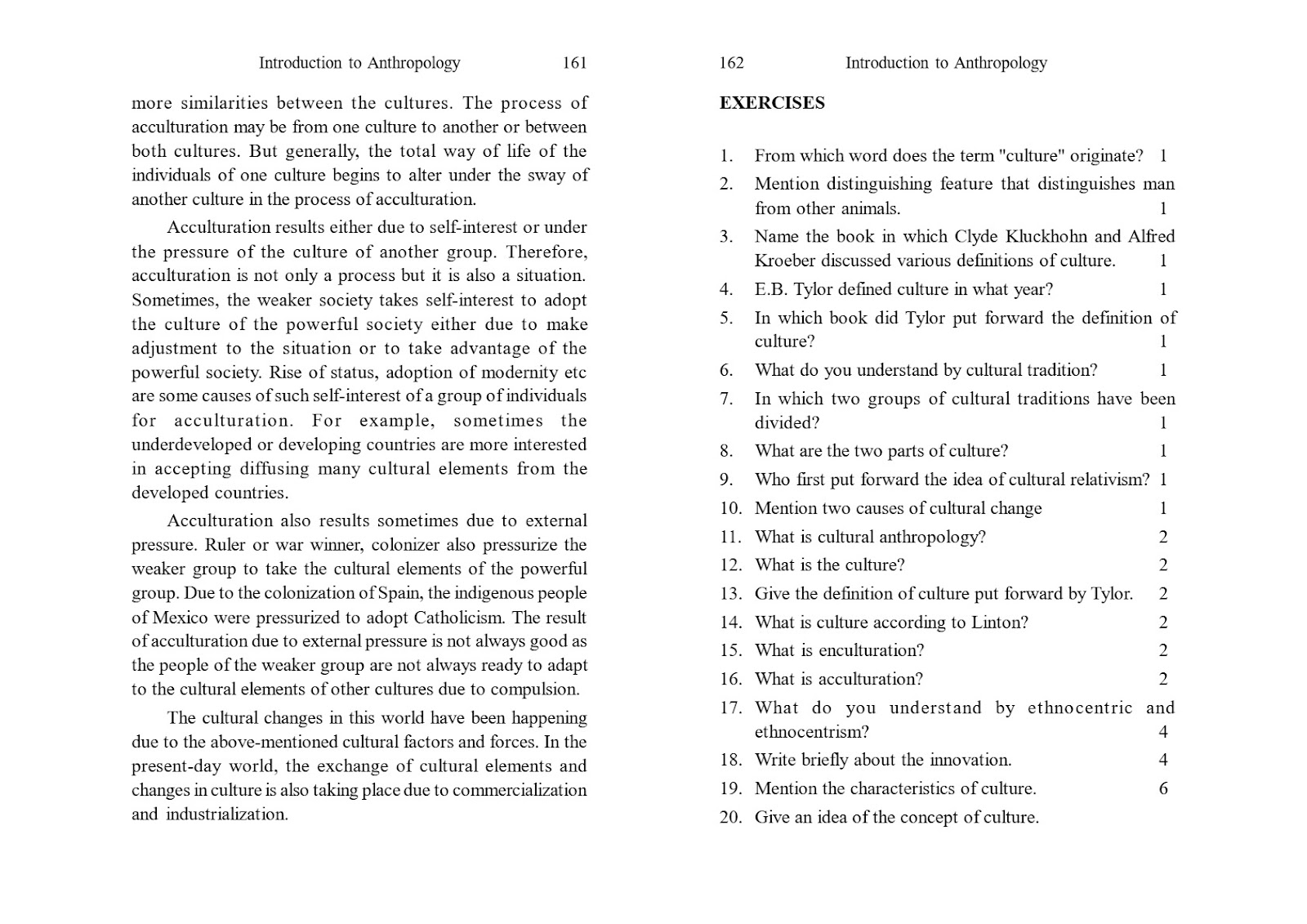 Introduction to Anthropology 161

more similarities between the cultures. The process of acculturation may be from one culture to another or between both cultures. But generally, the total way of life of the individuals of one culture begins to alter under the sway of another culture in the process of acculturation.

Acculturation results either due to self-interest or under the pressure of the culture of another group. Therefore, acculturation is not only a process but it is also a situation. Sometimes, the weaker society takes self-interest to adopt the culture of the powerful society either due to make adjustment to the situation or to take advantage of the powerful society. Rise of status, adoption of modernity etc are some causes of such self-interest of a group of individuals for acculturation. For example, sometimes the underdeveloped or developing countries are more interested in accepting diffusing many cultural elements from the developed countries.

Acculturation also results sometimes due to external pressure. Ruler or war winner, colonizer also pressurize the weaker group to take the cultural elements of the powerful group. Due to the colonization of Spain, the indigenous people of Mexico were pressurized to adopt Catholicism. The result of acculturation due to external pressure is not always good as the people of the weaker group are not always ready to adapt to the cultural elements of other cultures due to compulsion.

The cultural changes in this world have been happening due to the above-mentioned cultural factors and forces. In the present-day world, the exchange of cultural elements and changes in culture is also taking place due to commercialization and industrialization.

162 Introduction to Anthropology

EXERCISES

1. From which word does the term "culture" originate? 1
2. Mention distinguishing feature that distinguishes man from other animals. 1
3. Name the book in which Clyde Kluckhohn and Alfred Kroeber discussed various definitions of culture. 1
4. E.B. Tylor defined culture in what year? 1
5. In which book did Tylor put forward the definition of culture? 1
6. What do you understand by cultural tradition? 1
7. In which two groups of cultural traditions have been divided? 1
8. What are the two parts of culture? 1
9. Who first put forward the idea of cultural relativism? 1
10. Mention two causes of cultural change 1
11. What is cultural anthropology? 2
12. What is the culture? 2
13. Give the definition of culture put forward by Tylor. 2
14. What is culture according to Linton? 2
15. What is enculturation? 2
16. What is acculturation? 2
17. What do you understand by ethnocentric and ethnocentrism? 4
18. Write briefly about the innovation. 4
19. Mention the characteristics of culture. 6
20. Give an idea of the concept of culture.